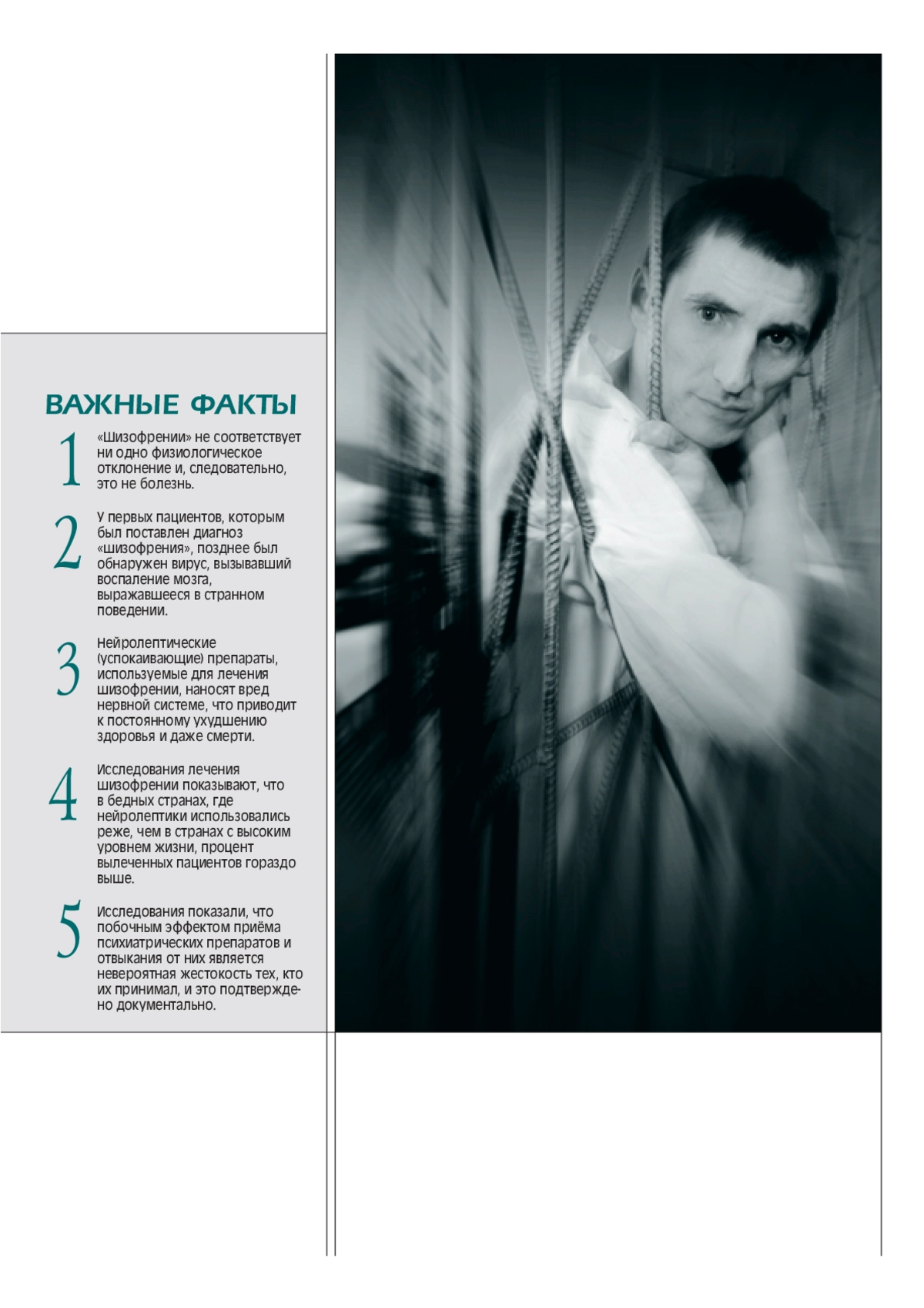 ВАЖНЫЕ ФАКТЫ

1 «Шизофрении» не соответствует ни одно физиологическое отклонение и, следовательно, это не болезнь.

2 У первых пациентов, которым был поставлен диагноз «шизофрения», позднее был обнаружен вирус, вызывавший воспаление мозга, выражавшееся в странном поведении.

3 Нейролептические (успокаивающие) препараты, используемые для лечения шизофрении, наносят вред нервной системе, что приводит к постоянному ухудшению здоровья и даже смерти.

4 Исследования лечения шизофрении показывают, что в бедных странах, где нейролептики использовались реже, чем в странах с высоким уровнем жизни, процент вылеченных пациентов гораздо выше.

5 Исследования показали, что побочным эффектом приёма психиатрических препаратов и отвыкания от них является невероятная жестокость тех, кто их принимал, и это подтверждено документально.